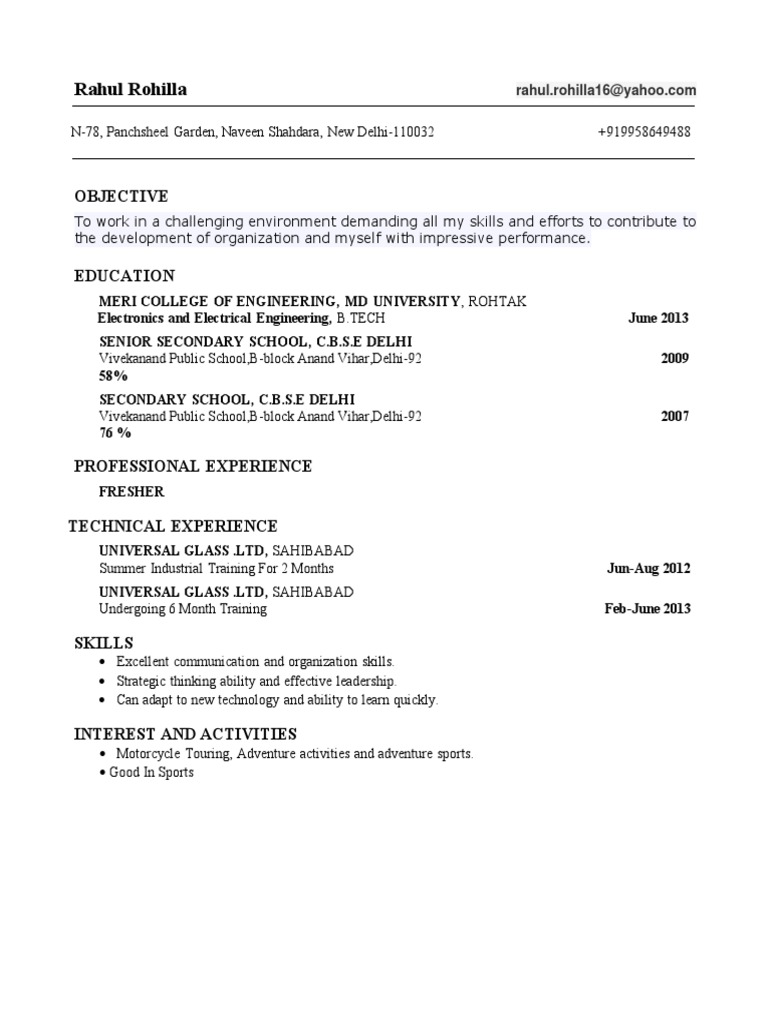 Rahul Rohilla rahul.rohilla16@yahoo.com

N-78, Panchsheel Garden, Naveen Shahdara, New Delhi-110032 +919958649488

OBJECTIVE

To work in a challenging environment demanding all my skills and efforts to contribute to the development of organization and myself with impressive performance.

EDUCATION

MERI COLLEGE OF ENGINEERING, MD UNIVERSITY, ROHTAK
Electronics and Electrical Engineering, B.TECH June 2013

SENIOR SECONDARY SCHOOL, C.B.S.E DELHI
Vivekanand Public School,B-block Anand Vihar,Delhi-92 2009
58%

SECONDARY SCHOOL, C.B.S.E DELHI
Vivekanand Public School,B-block Anand Vihar,Delhi-92 2007
76 %

PROFESSIONAL EXPERIENCE

FRESHER

TECHNICAL EXPERIENCE

UNIVERSAL GLASS .LTD, SAHIBABAD
Summer Industrial Training For 2 Months Jun-Aug 2012

UNIVERSAL GLASS .LTD, SAHIBABAD
Undergoing 6 Month Training Feb-June 2013

SKILLS

• Excellent communication and organization skills.
• Strategic thinking ability and effective leadership.
• Can adapt to new technology and ability to learn quickly.

INTEREST AND ACTIVITIES

• Motorcycle Touring, Adventure activities and adventure sports.
• Good In Sports